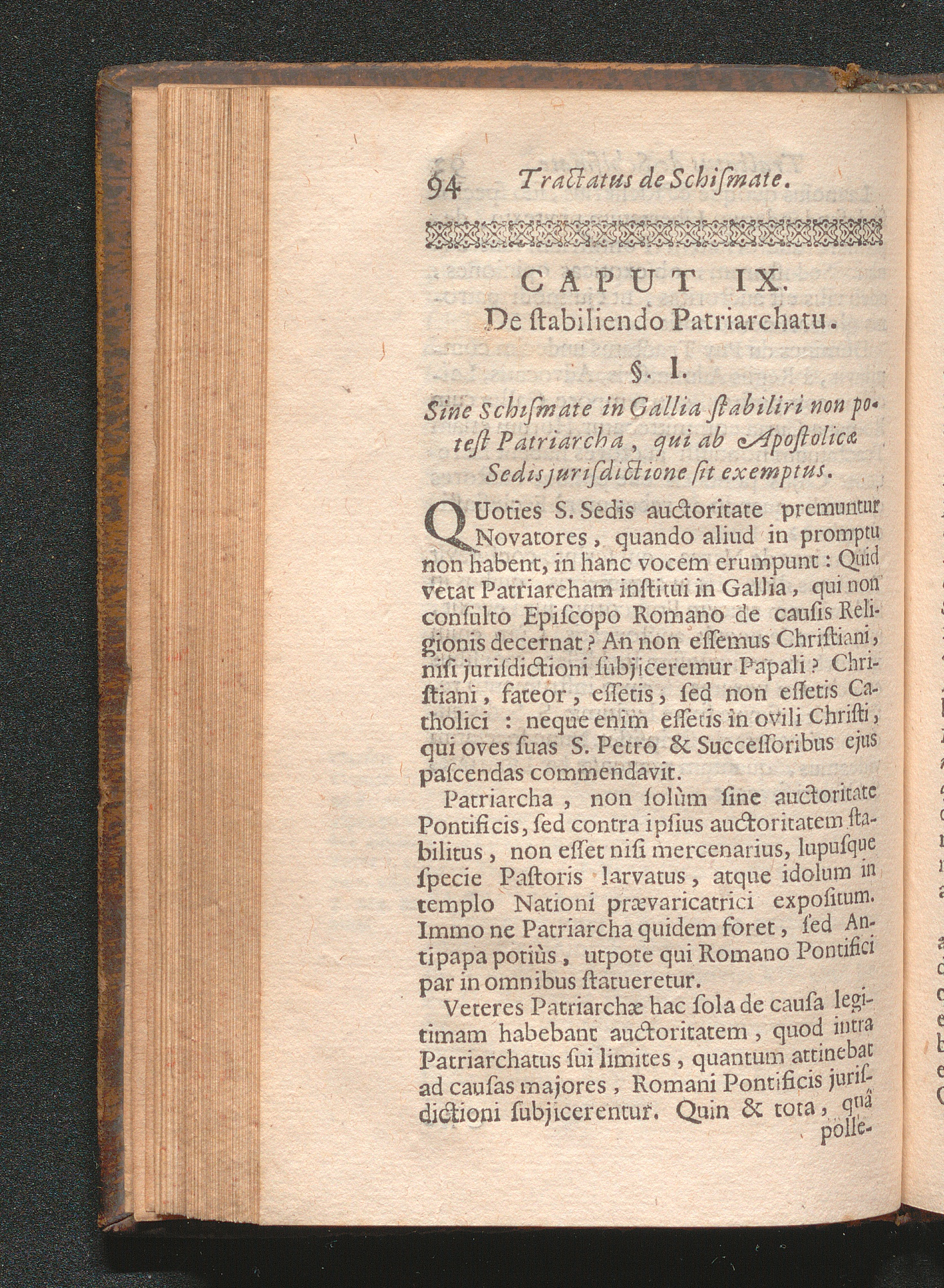 94 Tractatus de Schismate.

CAPUT IX.
De ſtabiliendo Patriarchatu.

§. I.

Sine Schiſmate in Gallia ſtabiliri non poteſt Patriarcha, qui ab Apoſtolicæ Sedis juriſdictione ſit exemptus.

QUoties S. Sedis auctoritate premuntur Novatores, quando aliud in promptu non habent, in hanc vocem erumpunt: Quid vetat Patriarcham inſtitui in Gallia, qui non conſulto Epiſcopo Romano de cauſis Religionis decernat? An non eſſemus Chriſtiani, niſi juriſdictioni ſubjiceremur Papali? Chriſtiani, fateor, eſſetis, ſed non eſſetis Catholici: neque enim eſſetis in ovili Chriſti, qui oves ſuas S. Petro & Succeſſoribus ejus paſcendas commendavit.

Patriarcha, non ſolùm ſine auctoritate Pontificis, ſed contra ipſius auctoritatem ſtabilitus, non eſſet niſi mercenarius, lupuſque ſpecie Paſtoris larvatus, atque idolum in templo Nationi prævaricatrici expoſitum. Immo ne Patriarcha quidem foret, ſed Antipapa potiùs, utpote qui Romano Pontifici par in omnibus ſtatueretur.

Veteres Patriarchæ hac ſola de cauſa legitimam habebant auctoritatem, quod intra Patriarchatus ſui limites, quantum attinebat ad cauſas majores, Romani Pontificis juriſdictioni ſubjicerentur. Quin & tota, quâ polle-